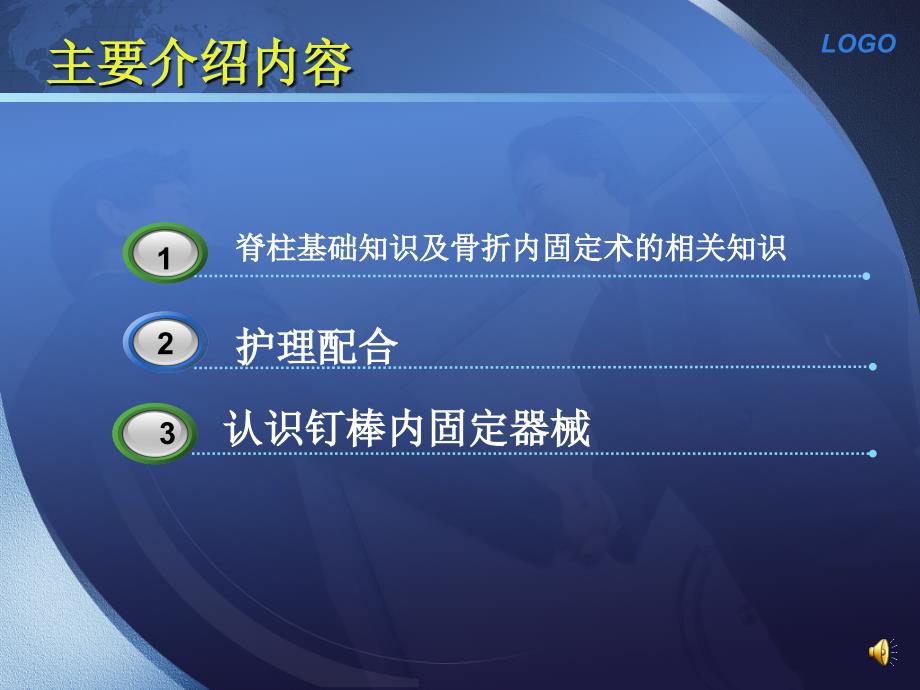 主要介绍内容

LOGO

1 脊柱基础知识及骨折内固定术的相关知识

2 护理配合

3 认识钉棒内固定器械